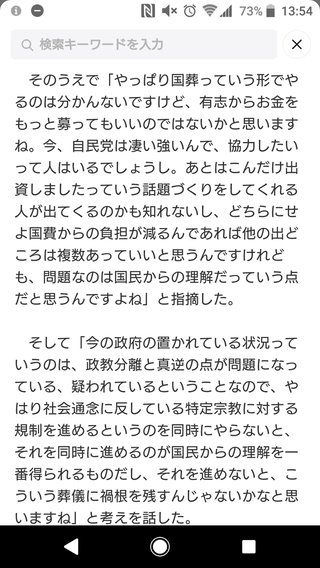 73% 13:54

検索キーワードを入力

そのうえで「やっぱり国葬っていう形でやるのは分かんないですけど、有志からお金をもっと募ってもいいのではないかと思いますね。今、自民党は凄い強いんで、協力したいって人はいるでしょうし。あとはこんだけ出資しましたっていう話題づくりをしてくれる人が出てくるのかも知れないし、どちらにせよ国費からの負担が減るんであれば他の出どころは複数あっていいと思うんですけれども、問題なのは国民からの理解だっていう点だと思うんですよね」と指摘した。

そして「今の政府の置かれている状況っていうのは、政教分離と真逆の点が問題になっている、疑われているということなので、やはり社会通念に反している特定宗教に対する規制を進めるというのを同時にやらないと、それを同時に進めるのが国民からの理解を一番得られるものだし、それを進めないと、こういう葬儀に禍根を残すんじゃないかなと思いますね」と考えを話した。